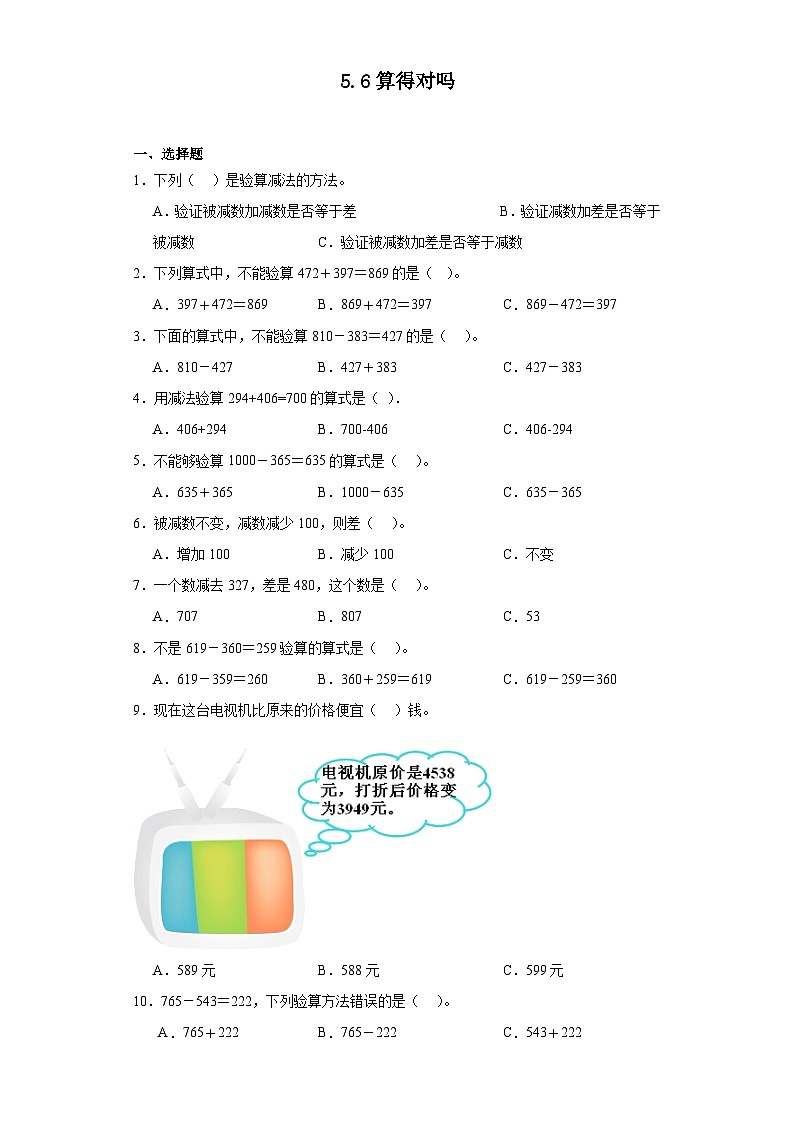 5.6算得对吗

一、选择题

1.下列（ ）是验算减法的方法。

A.验证被减数加减数是否等于差 B.验证减数加差是否等于被减数 C.验证被减数加差是否等于减数

2.下列算式中，不能验算472＋397＝869的是（ ）。

A.397＋472＝869 B.869＋472＝397 C.869－472＝397

3.下面的算式中，不能验算810－383＝427的是（ ）。

A.810－427 B.427＋383 C.427－383

4.用减法验算294+406=700的算式是（ ）.

A.406+294 B.700-406 C.406-294

5.不能够验算1000－365＝635的算式是（ ）。

A.635＋365 B.1000－635 C.635－365

6.被减数不变，减数减少100，则差（ ）。

A.增加100 B.减少100 C.不变

7.一个数减去327，差是480，这个数是（ ）。

A.707 B.807 C.53

8.不是619－360＝259验算的算式是（ ）。

A.619－359＝260 B.360＋259＝619 C.619－259＝360

9.现在这台电视机比原来的价格便宜（ ）钱。

电视机原价是4538元，打折后价格变为3949元。

A.589元 B.588元 C.599元

10.765－543＝222，下列验算方法错误的是（ ）。

A.765＋222 B.765－222 C.543＋222